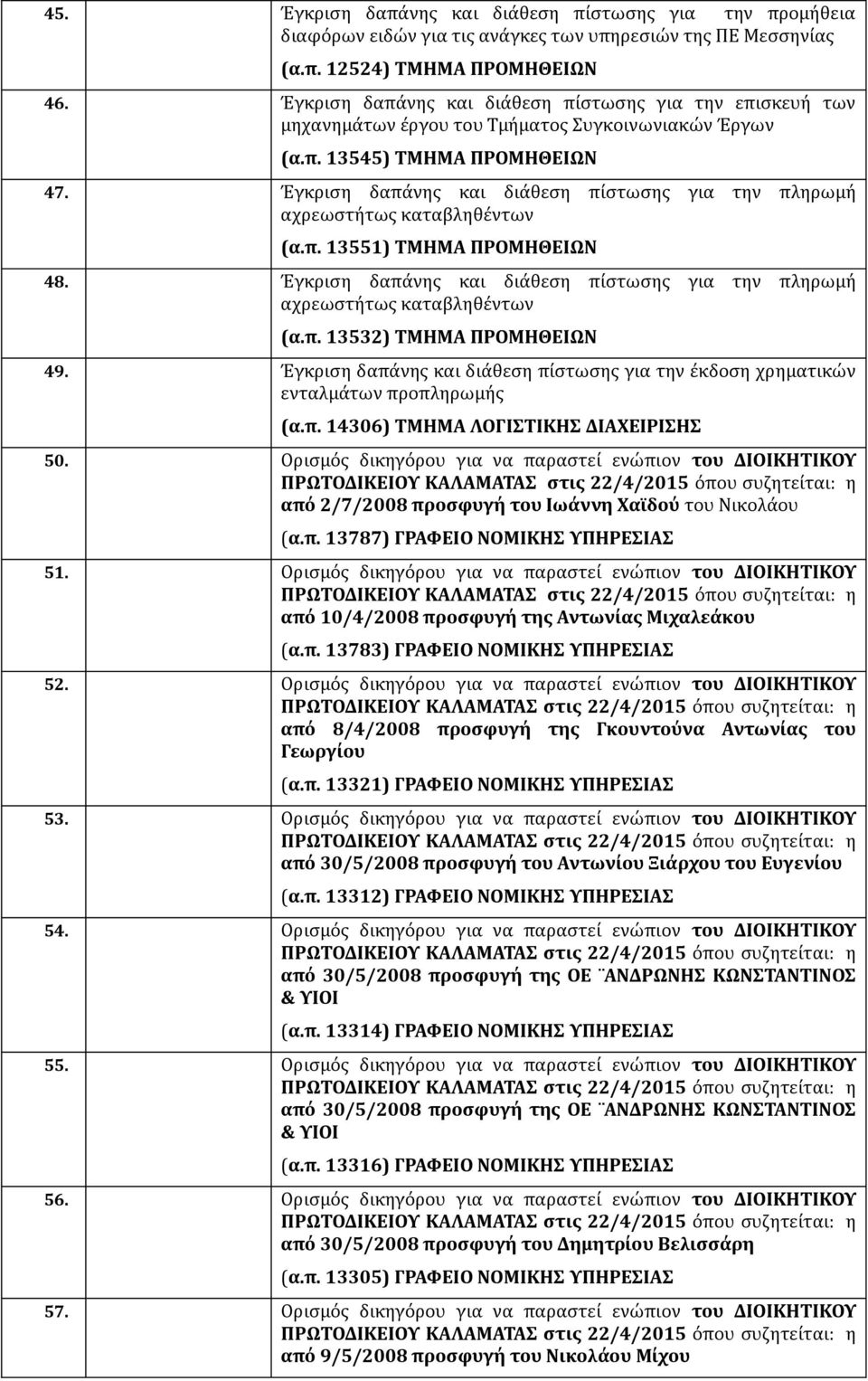 45. Έγκριση δαπάνης και διάθεση πίστωσης για την προμήθεια διαφόρων ειδών για τις ανάγκες των υπηρεσιών της ΠΕ Μεσσηνίας

(α.π. 12524) ΤΜΗΜΑ ΠΡΟΜΗΘΕΙΩΝ

46. Έγκριση δαπάνης και διάθεση πίστωσης για την επισκευή των μηχανημάτων έργου του Τμήματος Συγκοινωνιακών Έργων

(α.π. 13545) ΤΜΗΜΑ ΠΡΟΜΗΘΕΙΩΝ

47. Έγκριση δαπάνης και διάθεση πίστωσης για την πληρωμή αχρεωστήτως καταβληθέντων

(α.π. 13551) ΤΜΗΜΑ ΠΡΟΜΗΘΕΙΩΝ

48. Έγκριση δαπάνης και διάθεση πίστωσης για την πληρωμή αχρεωστήτως καταβληθέντων

(α.π. 13532) ΤΜΗΜΑ ΠΡΟΜΗΘΕΙΩΝ

49. Έγκριση δαπάνης και διάθεση πίστωσης για την έκδοση χρηματικών ενταλμάτων προπληρωμής

(α.π. 14306) ΤΜΗΜΑ ΛΟΓΙΣΤΙΚΗΣ ΔΙΑΧΕΙΡΙΣΗΣ

50. Ορισμός δικηγόρου για να παραστεί ενώπιον του ΔΙΟΙΚΗΤΙΚΟΥ ΠΡΩΤΟΔΙΚΕΙΟΥ ΚΑΛΑΜΑΤΑΣ στις 22/4/2015 όπου συζητείται: η από 2/7/2008 προσφυγή του Ιωάννη Χαϊδού του Νικολάου

(α.π. 13787) ΓΡΑΦΕΙΟ ΝΟΜΙΚΗΣ ΥΠΗΡΕΣΙΑΣ

51. Ορισμός δικηγόρου για να παραστεί ενώπιον του ΔΙΟΙΚΗΤΙΚΟΥ ΠΡΩΤΟΔΙΚΕΙΟΥ ΚΑΛΑΜΑΤΑΣ στις 22/4/2015 όπου συζητείται: η από 10/4/2008 προσφυγή της Αντωνίας Μιχαλεάκου

(α.π. 13783) ΓΡΑΦΕΙΟ ΝΟΜΙΚΗΣ ΥΠΗΡΕΣΙΑΣ

52. Ορισμός δικηγόρου για να παραστεί ενώπιον του ΔΙΟΙΚΗΤΙΚΟΥ ΠΡΩΤΟΔΙΚΕΙΟΥ ΚΑΛΑΜΑΤΑΣ στις 22/4/2015 όπου συζητείται: η από 8/4/2008 προσφυγή της Γκουντούνα Αντωνίας του Γεωργίου

(α.π. 13321) ΓΡΑΦΕΙΟ ΝΟΜΙΚΗΣ ΥΠΗΡΕΣΙΑΣ

53. Ορισμός δικηγόρου για να παραστεί ενώπιον του ΔΙΟΙΚΗΤΙΚΟΥ ΠΡΩΤΟΔΙΚΕΙΟΥ ΚΑΛΑΜΑΤΑΣ στις 22/4/2015 όπου συζητείται: η από 30/5/2008 προσφυγή του Αντωνίου Ξιάρχου του Ευγενίου

(α.π. 13312) ΓΡΑΦΕΙΟ ΝΟΜΙΚΗΣ ΥΠΗΡΕΣΙΑΣ

54. Ορισμός δικηγόρου για να παραστεί ενώπιον του ΔΙΟΙΚΗΤΙΚΟΥ ΠΡΩΤΟΔΙΚΕΙΟΥ ΚΑΛΑΜΑΤΑΣ στις 22/4/2015 όπου συζητείται: η από 30/5/2008 προσφυγή της ΟΕ ¨ΑΝΔΡΩΝΗΣ ΚΩΝΣΤΑΝΤΙΝΟΣ & ΥΙΟΙ

(α.π. 13314) ΓΡΑΦΕΙΟ ΝΟΜΙΚΗΣ ΥΠΗΡΕΣΙΑΣ

55. Ορισμός δικηγόρου για να παραστεί ενώπιον του ΔΙΟΙΚΗΤΙΚΟΥ ΠΡΩΤΟΔΙΚΕΙΟΥ ΚΑΛΑΜΑΤΑΣ στις 22/4/2015 όπου συζητείται: η από 30/5/2008 προσφυγή της ΟΕ ¨ΑΝΔΡΩΝΗΣ ΚΩΝΣΤΑΝΤΙΝΟΣ & ΥΙΟΙ

(α.π. 13316) ΓΡΑΦΕΙΟ ΝΟΜΙΚΗΣ ΥΠΗΡΕΣΙΑΣ

56. Ορισμός δικηγόρου για να παραστεί ενώπιον του ΔΙΟΙΚΗΤΙΚΟΥ ΠΡΩΤΟΔΙΚΕΙΟΥ ΚΑΛΑΜΑΤΑΣ στις 22/4/2015 όπου συζητείται: η από 30/5/2008 προσφυγή του Δημητρίου Βελισσάρη

(α.π. 13305) ΓΡΑΦΕΙΟ ΝΟΜΙΚΗΣ ΥΠΗΡΕΣΙΑΣ

57. Ορισμός δικηγόρου για να παραστεί ενώπιον του ΔΙΟΙΚΗΤΙΚΟΥ ΠΡΩΤΟΔΙΚΕΙΟΥ ΚΑΛΑΜΑΤΑΣ στις 22/4/2015 όπου συζητείται: η από 9/5/2008 προσφυγή του Νικολάου Μίχου